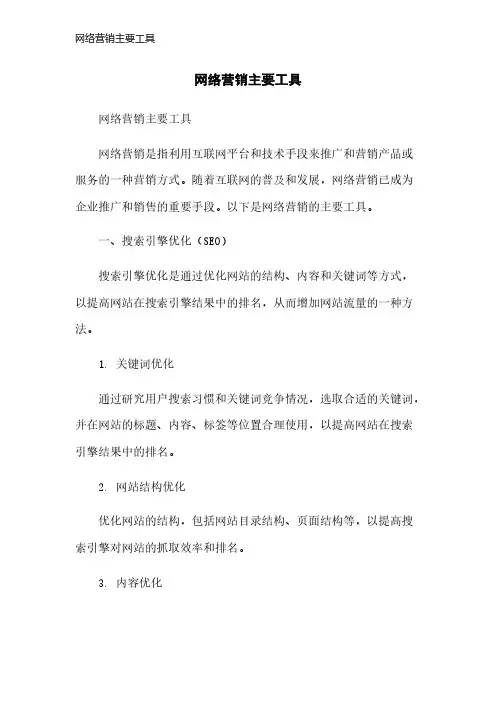 网络营销主要工具

网络营销主要工具

网络营销主要工具

网络营销是指利用互联网平台和技术手段来推广和营销产品或服务的一种营销方式。随着互联网的普及和发展，网络营销已成为企业推广和销售的重要手段。以下是网络营销的主要工具。

一、搜索引擎优化（SEO）

搜索引擎优化是通过优化网站的结构、内容和关键词等方式，以提高网站在搜索引擎结果中的排名，从而增加网站流量的一种方法。

1. 关键词优化

通过研究用户搜索习惯和关键词竞争情况，选取合适的关键词，并在网站的标题、内容、标签等位置合理使用，以提高网站在搜索引擎结果中的排名。

2. 网站结构优化

优化网站的结构，包括网站目录结构、页面结构等，以提高搜索引擎对网站的抓取效率和排名。

3. 内容优化